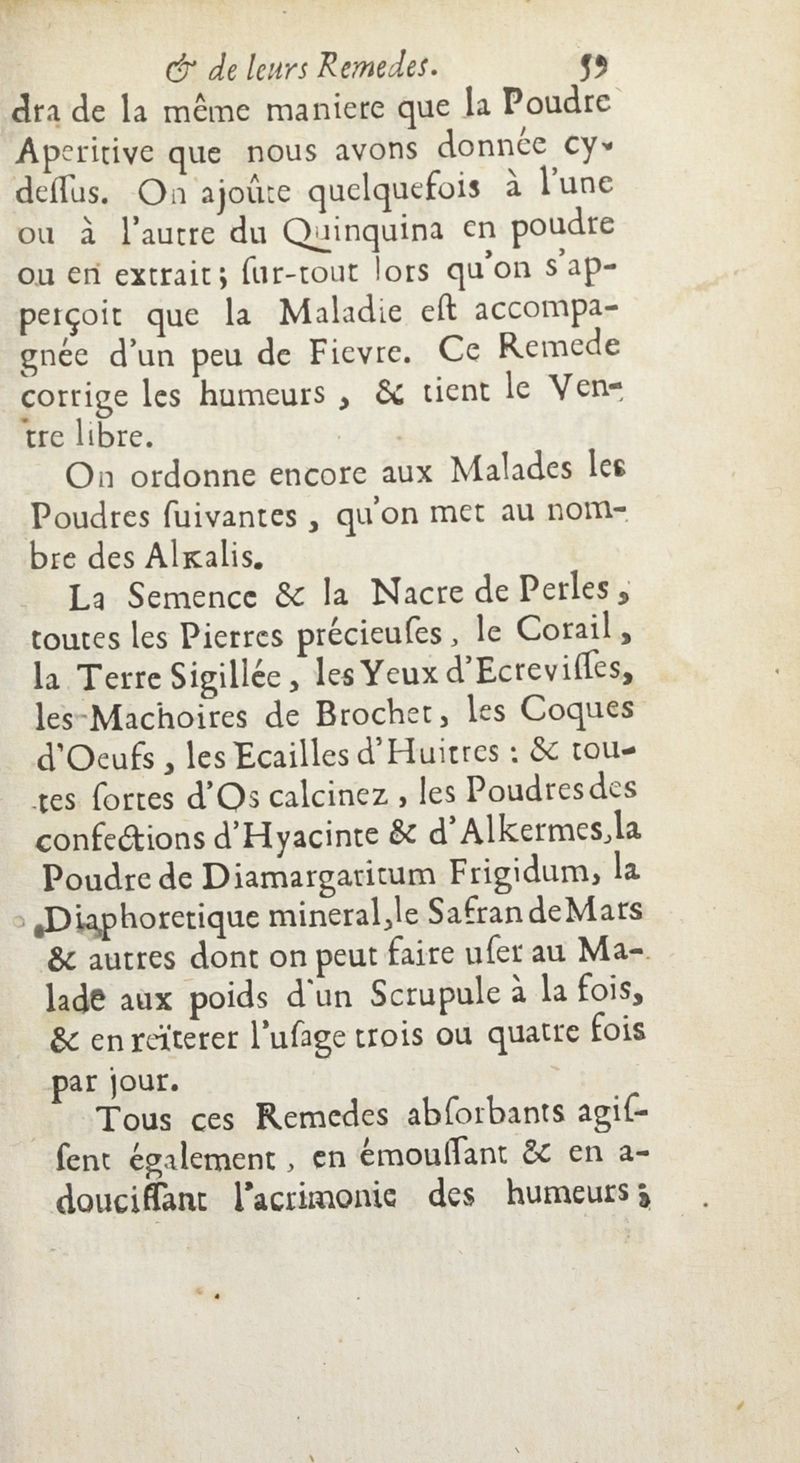 & de leurs Remedes. 59

dra de la même maniere que la Poudre Aperitive que nous avons donnée cy-dessus. On ajoûte quelquefois à l'une ou à l'autre du Quinquina en poudre ou en extrait; sur-tout lors qu'on s'apperçoit que la Maladie est accompagnée d'un peu de Fievre. Ce Remede corrige les humeurs, & tient le Ventre libre.

On ordonne encore aux Malades les Poudres suivantes, qu'on met au nombre des Alkalis.

La Semence & la Nacre de Perles, toutes les Pierres précieuses, le Corail, la Terre Sigillée, les Yeux d'Ecrevisses, les Machoires de Brochet, les Coques d'Oeufs, les Ecailles d'Huitres: & toutes sortes d'Os calcinez, les Poudres des confections d'Hyacinte & d'Alkermes, la Poudre de Diamargaritum Frigidum, la Diaphoretique mineral, le Safran de Mars & autres dont on peut faire user au Malade aux poids d'un Scrupule à la fois, & en reïterer l'usage trois ou quatre fois par jour.

Tous ces Remedes absorbants agissent également, en émoussant & en adoucissant l'acrimonie des humeurs;